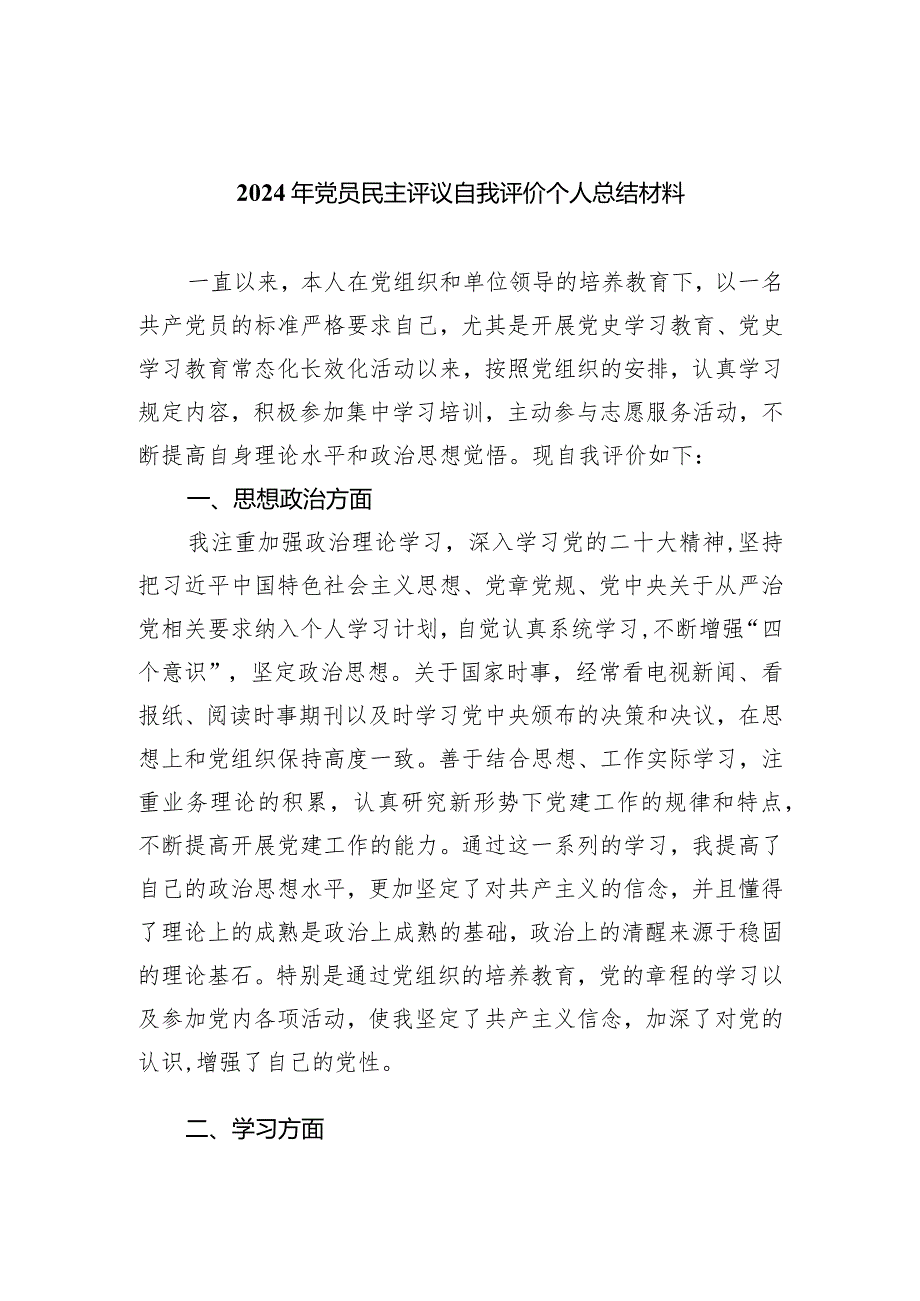 2024年党员民主评议自我评价个人总结材料

一直以来，本人在党组织和单位领导的培养教育下，以一名共产党员的标准严格要求自己，尤其是开展党史学习教育、党史学习教育常态化长效化活动以来，按照党组织的安排，认真学习规定内容，积极参加集中学习培训，主动参与志愿服务活动，不断提高自身理论水平和政治思想觉悟。现自我评价如下：

一、思想政治方面

我注重加强政治理论学习，深入学习党的二十大精神,坚持把习近平中国特色社会主义思想、党章党规、党中央关于从严治党相关要求纳入个人学习计划,自觉认真系统学习,不断增强“四个意识”，坚定政治思想。关于国家时事，经常看电视新闻、看报纸、阅读时事期刊以及时学习党中央颁布的决策和决议，在思想上和党组织保持高度一致。善于结合思想、工作实际学习，注重业务理论的积累，认真研究新形势下党建工作的规律和特点，不断提高开展党建工作的能力。通过这一系列的学习，我提高了自己的政治思想水平，更加坚定了对共产主义的信念，并且懂得了理论上的成熟是政治上成熟的基础，政治上的清醒来源于稳固的理论基石。特别是通过党组织的培养教育，党的章程的学习以及参加党内各项活动，使我坚定了共产主义信念，加深了对党的认识,增强了自己的党性。

二、学习方面